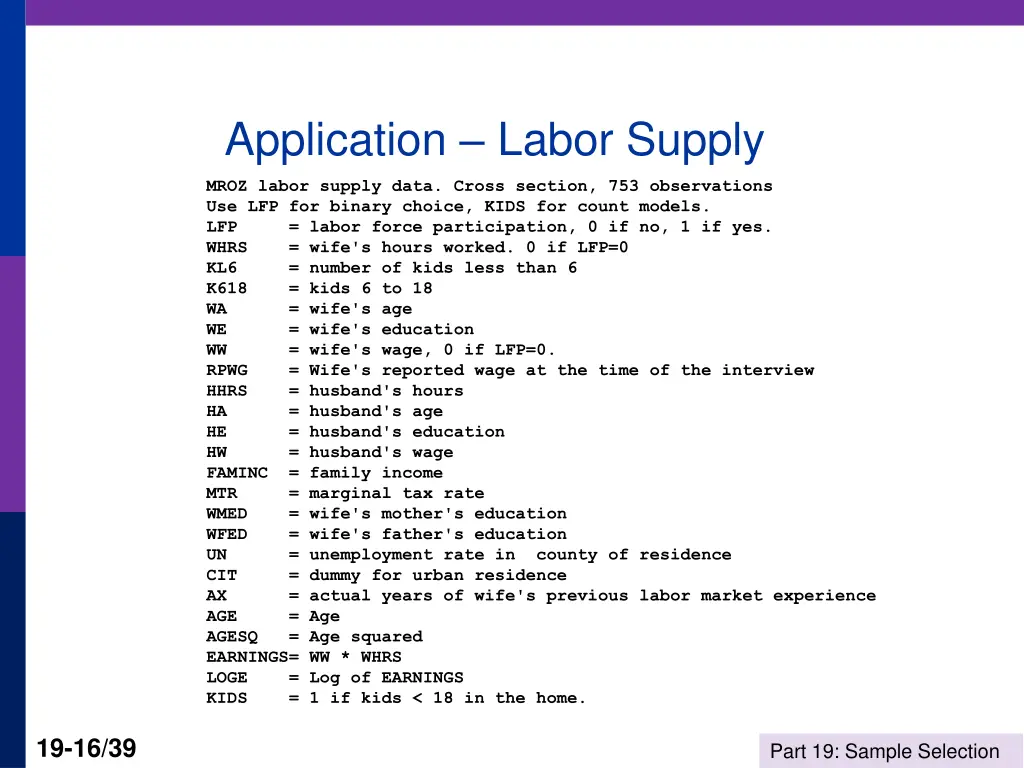 Application – Labor Supply

MROZ labor supply data. Cross section, 753 observations
Use LFP for binary choice, KIDS for count models.
LFP = labor force participation, 0 if no, 1 if yes.
WHRS = wife's hours worked. 0 if LFP=0
KL6 = number of kids less than 6
K618 = kids 6 to 18
WA = wife's age
WE = wife's education
WW = wife's wage, 0 if LFP=0.
RPWG = Wife's reported wage at the time of the interview
HHRS = husband's hours
HA = husband's age
HE = husband's education
HW = husband's wage
FAMINC = family income
MTR = marginal tax rate
WMED = wife's mother's education
WFED = wife's father's education
UN = unemployment rate in county of residence
CIT = dummy for urban residence
AX = actual years of wife's previous labor market experience
AGE = Age
AGESQ = Age squared
EARNINGS= WW * WHRS
LOGE = Log of EARNINGS
KIDS = 1 if kids < 18 in the home.

19-16/39

Part 19: Sample Selection